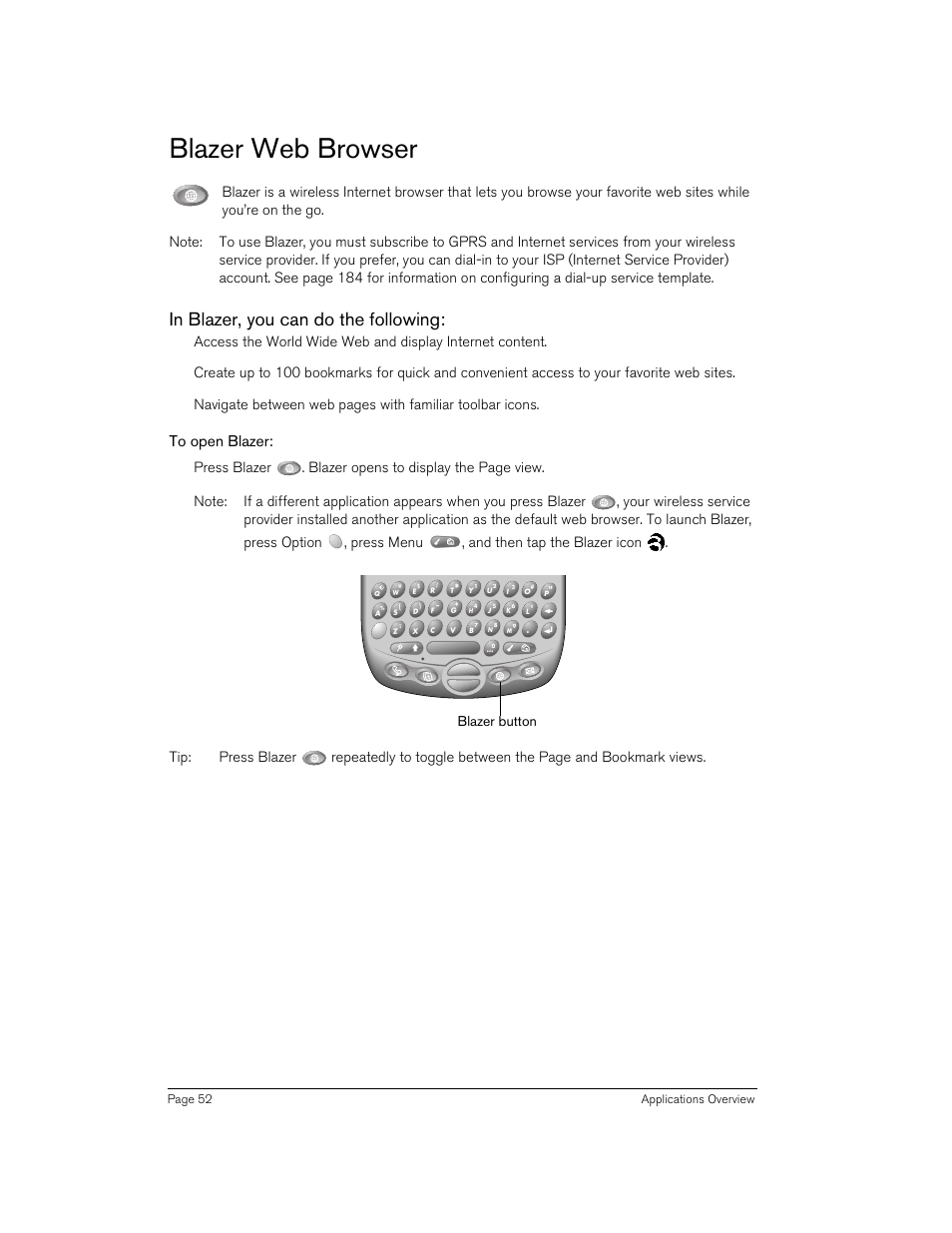 Blazer Web Browser

Blazer is a wireless Internet browser that lets you browse your favorite web sites while you're on the go.

Note: To use Blazer, you must subscribe to GPRS and Internet services from your wireless service provider. If you prefer, you can dial-in to your ISP (Internet Service Provider) account. See page 184 for information on configuring a dial-up service template.

In Blazer, you can do the following:

Access the World Wide Web and display Internet content.

Create up to 100 bookmarks for quick and convenient access to your favorite web sites.

Navigate between web pages with familiar toolbar icons.

To open Blazer:

Press Blazer . Blazer opens to display the Page view.

Note: If a different application appears when you press Blazer , your wireless service provider installed another application as the default web browser. To launch Blazer, press Option , press Menu , and then tap the Blazer icon .

Blazer button

Tip: Press Blazer repeatedly to toggle between the Page and Bookmark views.

Page 52 Applications Overview